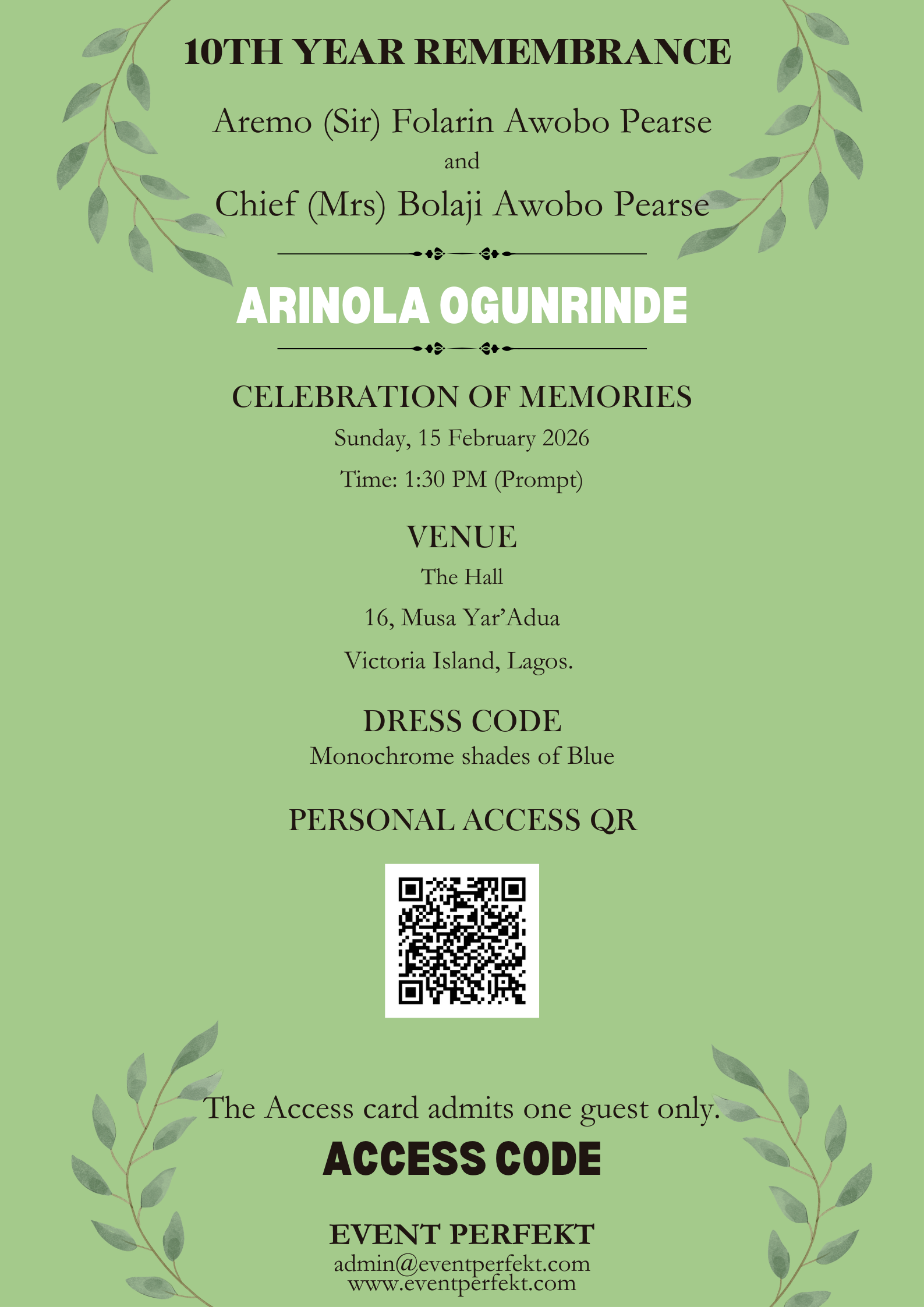 10TH YEAR REMEMBRANCE

Aremo (Sir) Folarin Awobo Pearse

and

Chief (Mrs) Bolaji Awobo Pearse

ARINOLA OGUNRINDE

CELEBRATION OF MEMORIES

Sunday, 15 February 2026

Time: 1:30 PM (Prompt)

VENUE

The Hall

16, Musa Yar'Adua

Victoria Island, Lagos.

DRESS CODE

Monochrome shades of Blue

PERSONAL ACCESS QR

The Access card admits one guest only.

ACCESS CODE

EVENT PERFEKT

admin@eventperfekt.com
www.eventperfekt.com